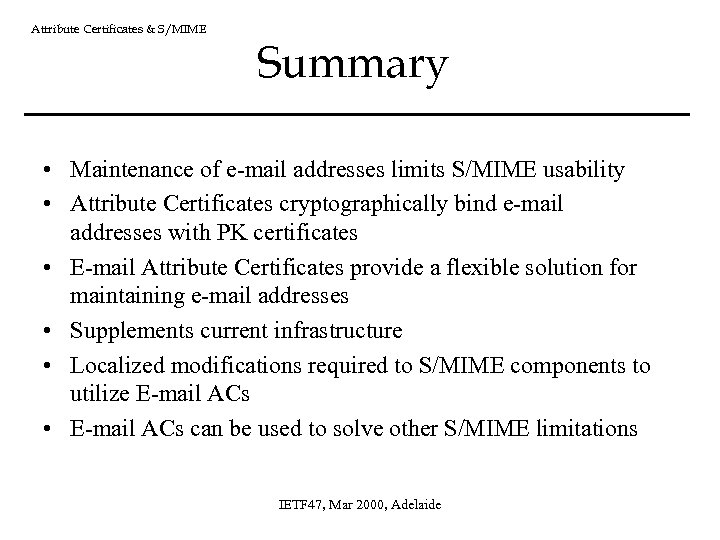 Attribute Certificates & S/MIME

Summary

• Maintenance of e-mail addresses limits S/MIME usability
• Attribute Certificates cryptographically bind e-mail addresses with PK certificates
• E-mail Attribute Certificates provide a flexible solution for maintaining e-mail addresses
• Supplements current infrastructure
• Localized modifications required to S/MIME components to utilize E-mail ACs
• E-mail ACs can be used to solve other S/MIME limitations

IETF47, Mar 2000, Adelaide